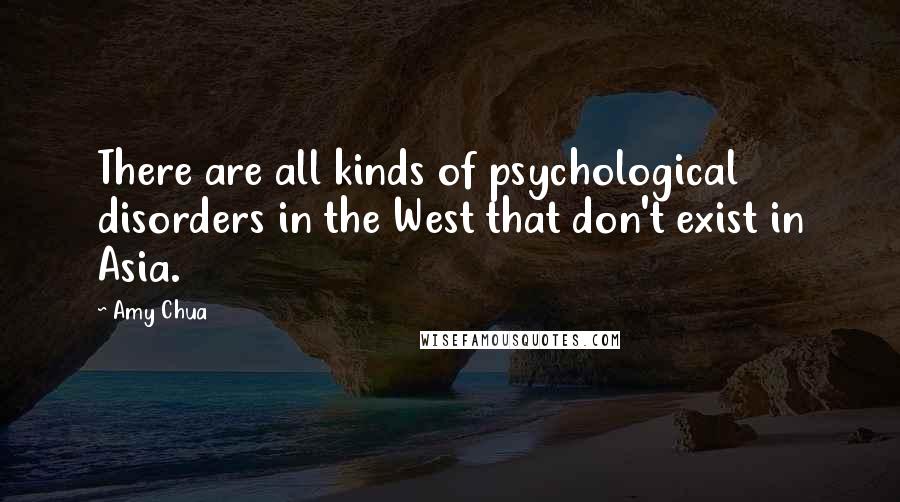 There are all kinds of psychological disorders in the West that don't exist in Asia.

~ Amy Chua

WISEFAMOUSQUOTES.COM